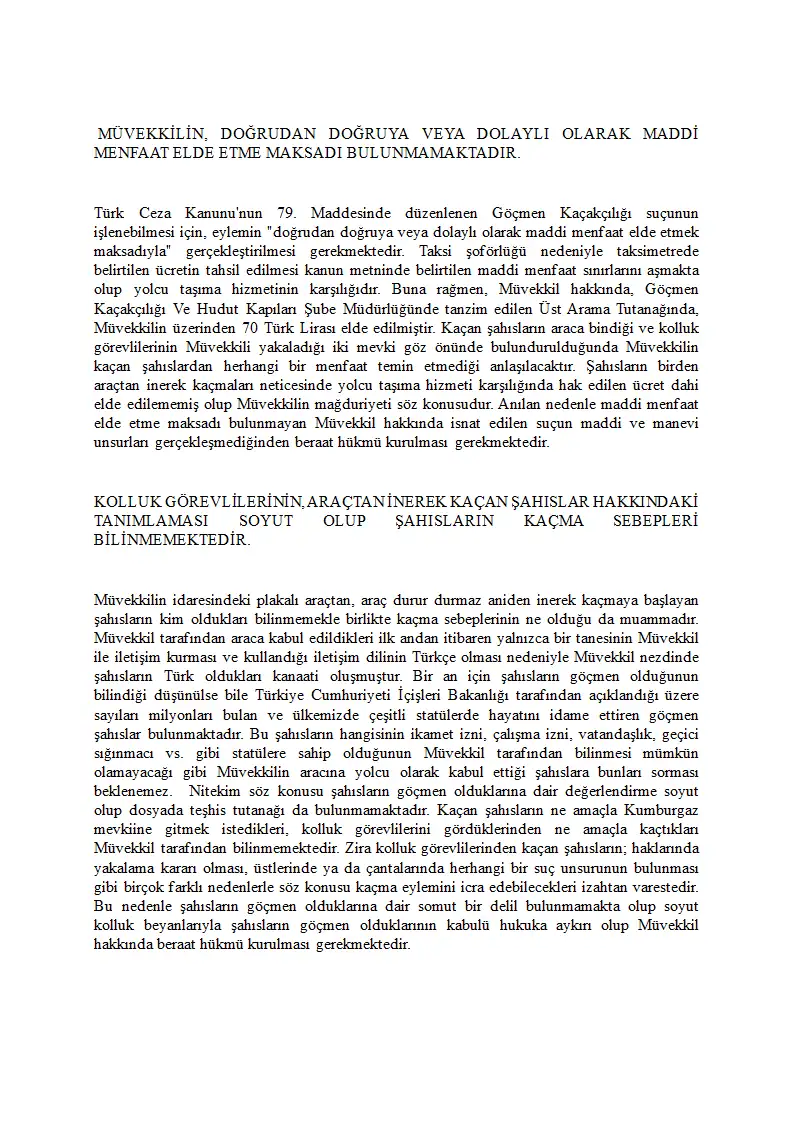 MÜVEKKİLİN, DOĞRUDAN DOĞRUYA VEYA DOLAYLI OLARAK MADDİ MENFAAT ELDE ETME MAKSADI BULUNMAMAKTADIR.

Türk Ceza Kanunu'nun 79. Maddesinde düzenlenen Göçmen Kaçakçılığı suçunun işlenebilmesi için, eylemin "doğrudan doğruya veya dolaylı olarak maddi menfaat elde etmek maksadıyla" gerçekleştirilmesi gerekmektedir. Taksi şoförlüğü nedeniyle taksimetrede belirtilen ücretin tahsil edilmesi kanun metninde belirtilen maddi menfaat sınırlarını aşmakta olup yolcu taşıma hizmetinin karşılığıdır. Buna rağmen, Müvekkil hakkında, Göçmen Kaçakçılığı Ve Hudut Kapıları Şube Müdürlüğünde tanzim edilen Üst Arama Tutanağında, Müvekkilin üzerinden 70 Türk Lirası elde edilmiştir. Kaçan şahısların araca bindiği ve kolluk görevlilerinin Müvekkili yakaladığı iki mevki göz önünde bulundurulduğunda Müvekkilin kaçan şahıslardan herhangi bir menfaat temin etmediği anlaşılacaktır. Şahısların birden araçtan inerek kaçmaları neticesinde yolcu taşıma hizmeti karşılığında hak edilen ücret dahi elde edilememiş olup Müvekkilin mağduriyeti söz konusudur. Anılan nedenle maddi menfaat elde etme maksadı bulunmayan Müvekkil hakkında isnat edilen suçun maddi ve manevi unsurları gerçekleşmediğinden beraat hükmü kurulması gerekmektedir.

KOLLUK GÖREVLİLERİNİN, ARAÇTAN İNEREK KAÇAN ŞAHISLAR HAKKINDAKİ TANIMLAMASI SOYUT OLUP ŞAHISLARIN KAÇMA SEBEPLERİ BİLİNMEMEKTEDİR.

Müvekkilin idaresindeki plakalı araçtan, araç durur durmaz aniden inerek kaçmaya başlayan şahısların kim oldukları bilinmemekle birlikte kaçma sebeplerinin ne olduğu da muammadır. Müvekkil tarafından araca kabul edildikleri ilk andan itibaren yalnızca bir tanesinin Müvekkil ile iletişim kurması ve kullandığı iletişim dilinin Türkçe olması nedeniyle Müvekkil nezdinde şahısların Türk oldukları kanaati oluşmuştur. Bir an için şahısların göçmen olduğunun bilindiği düşünülse bile Türkiye Cumhuriyeti İçişleri Bakanlığı tarafından açıklandığı üzere sayıları milyonları bulan ve ülkemizde çeşitli statülerde hayatını idame ettiren göçmen şahıslar bulunmaktadır. Bu şahısların hangisinin ikamet izni, çalışma izni, vatandaşlık, geçici sığınmacı vs. gibi statülere sahip olduğunun Müvekkil tarafından bilinmesi mümkün olamayacağı gibi Müvekkilin aracına yolcu olarak kabul ettiği şahıslara bunları sorması beklenemez. Nitekim söz konusu şahısların göçmen olduklarına dair değerlendirme soyut olup dosyada teşhis tutanağı da bulunmamaktadır. Kaçan şahısların ne amaçla Kumburgaz mevkiine gitmek istedikleri, kolluk görevlilerini gördüklerinden ne amaçla kaçtıkları Müvekkil tarafından bilinmemektedir. Zira kolluk görevlilerinden kaçan şahısların; haklarında yakalama kararı olması, üstlerinde ya da çantalarında herhangi bir suç unsurunun bulunması gibi birçok farklı nedenlerle söz konusu kaçma eylemini icra edebilecekleri izahtan varestedir. Bu nedenle şahısların göçmen olduklarına dair somut bir delil bulunmamakta olup soyut kolluk beyanlarıyla şahısların göçmen olduklarının kabulü hukuka aykırı olup Müvekkil hakkında beraat hükmü kurulması gerekmektedir.